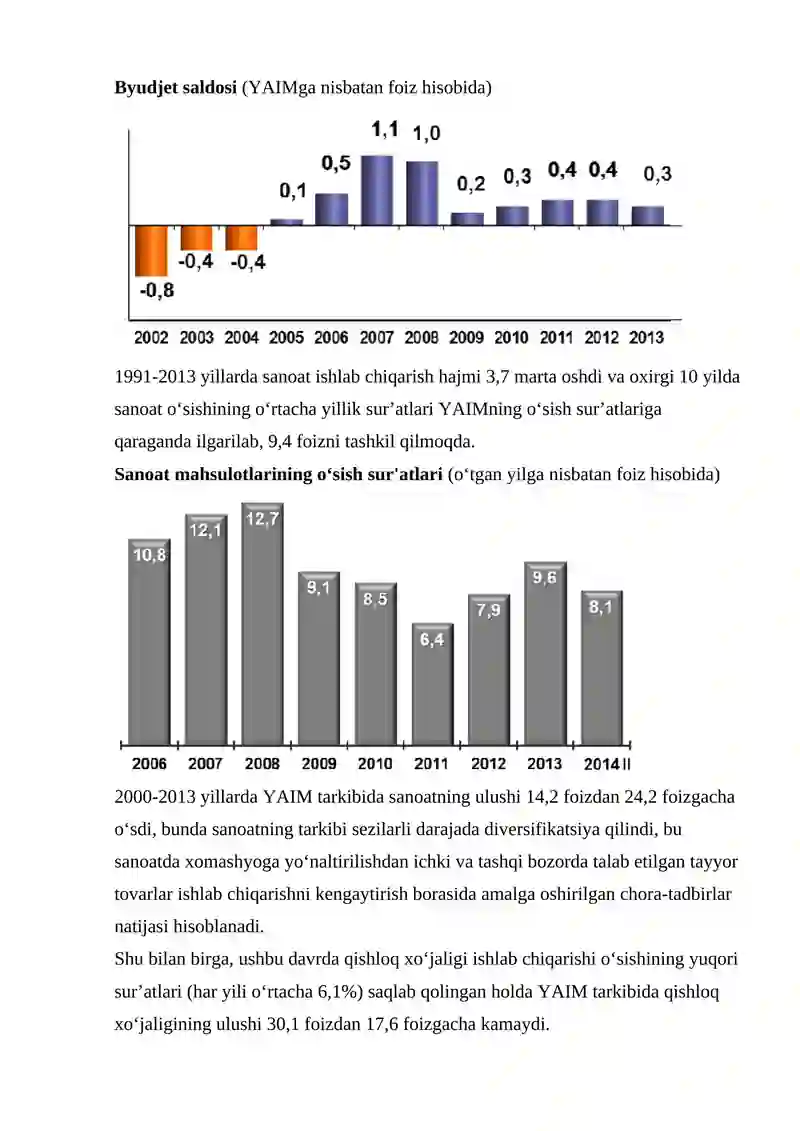 **Byudjet saldosi** (YAIMga nisbatan foiz hisobida)

-0,8
-0,4
-0,4
0,1
0,5
1,1
1,0
0,2
0,3
0,4
0,4
0,3

2002 2003 2004 2005 2006 2007 2008 2009 2010 2011 2012 2013

1991-2013 yillarda sanoat ishlab chiqarish hajmi 3,7 marta oshdi va oxirgi 10 yilda sanoat o‘sishining o‘rtacha yillik sur’atlari YAIMning o‘sish sur’atlariga qaraganda ilgarilab, 9,4 foizni tashkil qilmoqda.

**Sanoat mahsulotlarining o‘sish sur'atlari** (o‘tgan yilga nisbatan foiz hisobida)

10,8
12,1
12,7
9,1
8,5
6,4
7,9
9,6
8,1

2006 2007 2008 2009 2010 2011 2012 2013 2014 II

2000-2013 yillarda YAIM tarkibida sanoatning ulushi 14,2 foizdan 24,2 foizgacha o‘sdi, bunda sanoatning tarkibi sezilarli darajada diversifikatsiya qilindi, bu sanoatda xomashyoga yo‘naltirilishdan ichki va tashqi bozorda talab etilgan tayyor tovarlar ishlab chiqarishni kengaytirish borasida amalga oshirilgan chora-tadbirlar natijasi hisoblanadi.

Shu bilan birga, ushbu davrda qishloq xo‘jaligi ishlab chiqarishi o‘sishining yuqori sur’atlari (har yili o‘rtacha 6,1%) saqlab qolingan holda YAIM tarkibida qishloq xo‘jaligining ulushi 30,1 foizdan 17,6 foizgacha kamaydi.